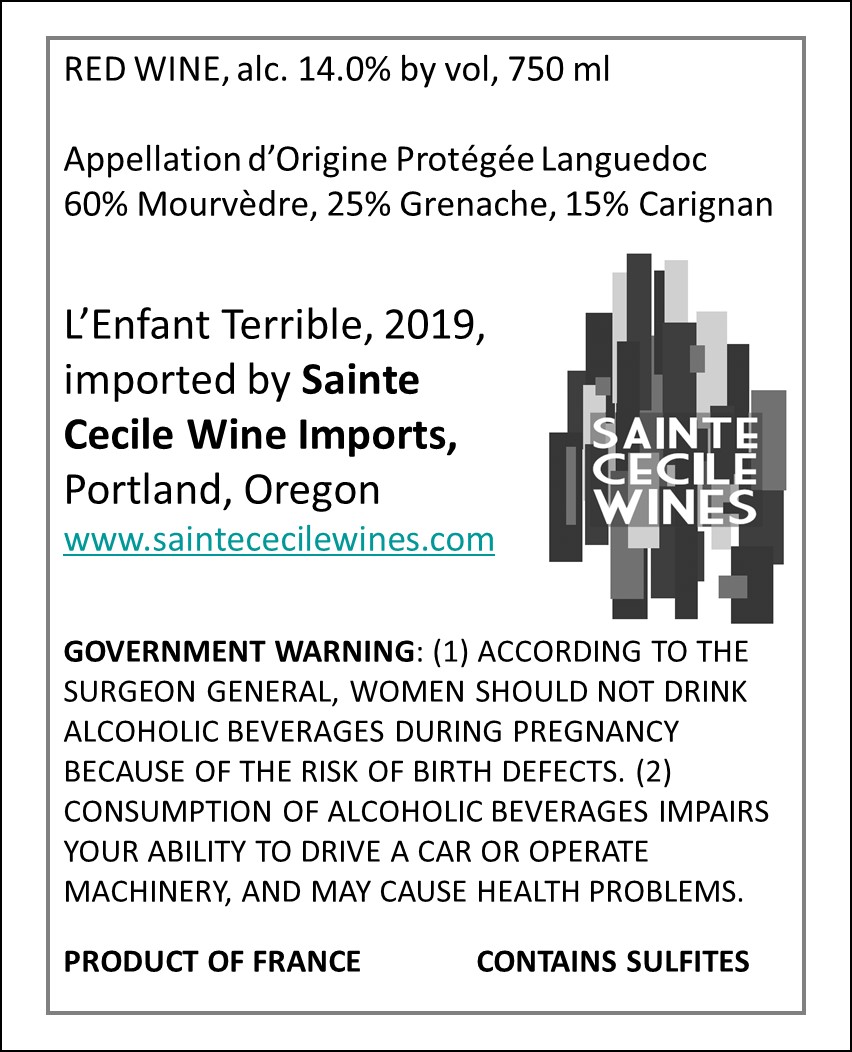 RED WINE, alc. 14.0% by vol, 750 ml

Appellation d'Origine Protégée Languedoc
60% Mourvèdre, 25% Grenache, 15% Carignan

L'Enfant Terrible, 2019, imported by Sainte Cecile Wine Imports, Portland, Oregon
www.saintececilewines.com

SAINTE
CECILE
WINES

GOVERNMENT WARNING: (1) ACCORDING TO THE SURGEON GENERAL, WOMEN SHOULD NOT DRINK ALCOHOLIC BEVERAGES DURING PREGNANCY BECAUSE OF THE RISK OF BIRTH DEFECTS. (2) CONSUMPTION OF ALCOHOLIC BEVERAGES IMPAIRS YOUR ABILITY TO DRIVE A CAR OR OPERATE MACHINERY, AND MAY CAUSE HEALTH PROBLEMS.

PRODUCT OF FRANCE CONTAINS SULFITES